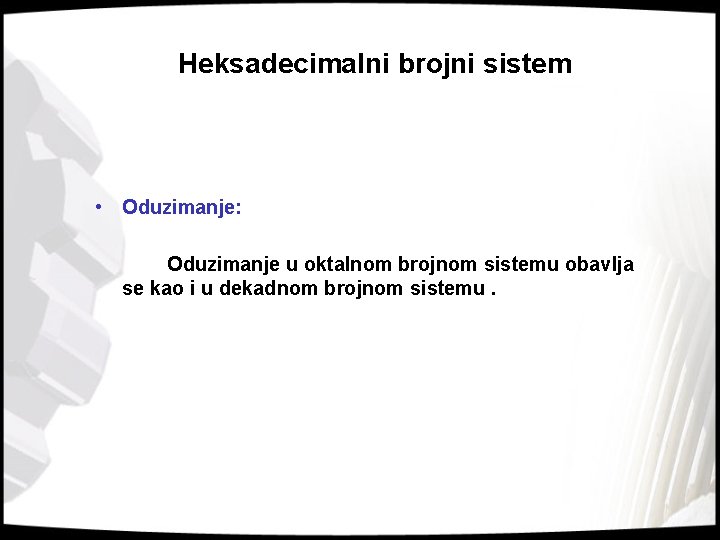 Heksadecimalni brojni sistem

• Oduzimanje:

Oduzimanje u oktalnom brojnom sistemu obavlja se kao i u dekadnom brojnom sistemu .